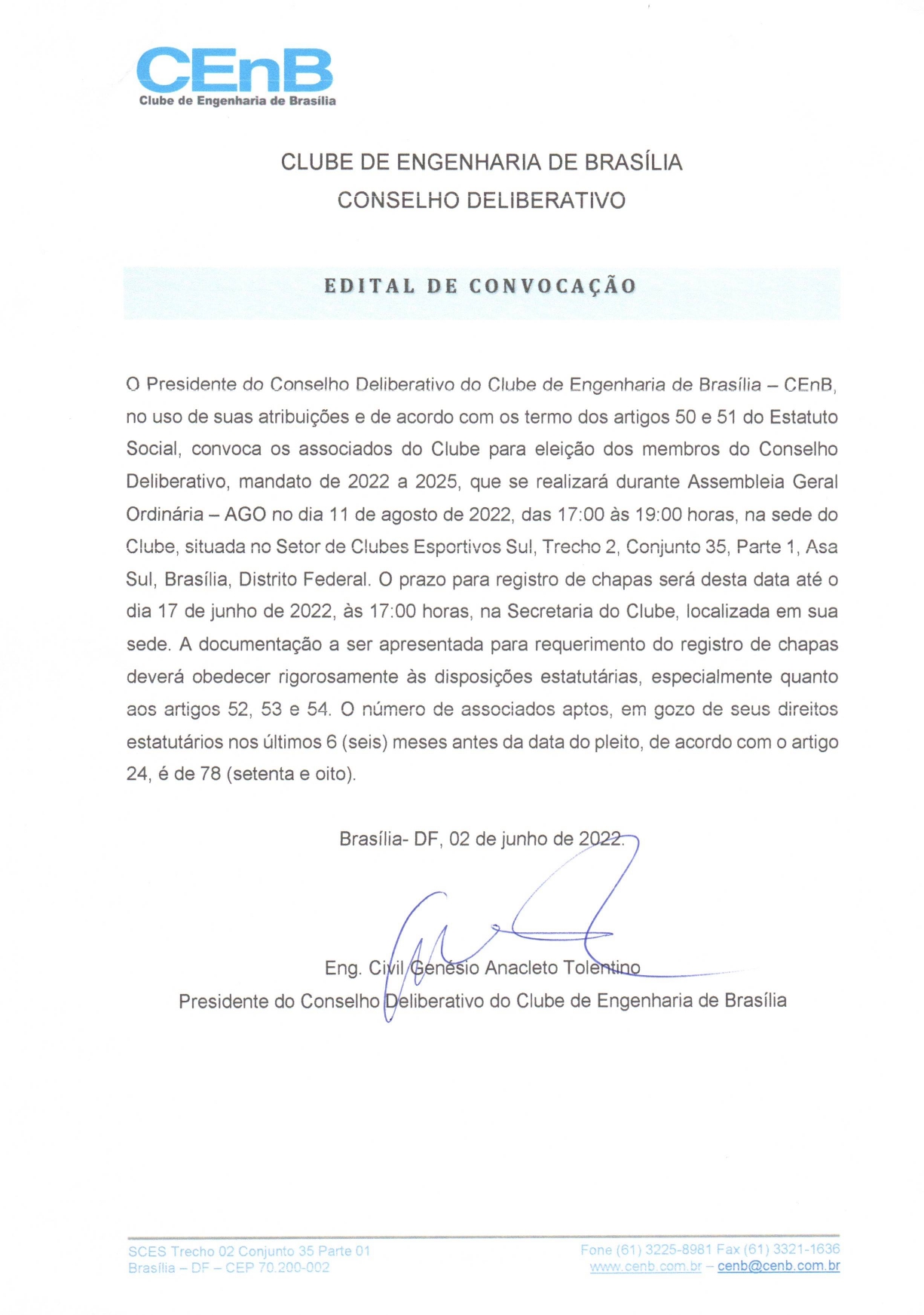 CEnB
Clube de Engenharia de Brasília

CLUBE DE ENGENHARIA DE BRASÍLIA
CONSELHO DELIBERATIVO

EDITAL DE CONVOCAÇÃO

O Presidente do Conselho Deliberativo do Clube de Engenharia de Brasília – CEnB, no uso de suas atribuições e de acordo com os termo dos artigos 50 e 51 do Estatuto Social, convoca os associados do Clube para eleição dos membros do Conselho Deliberativo, mandato de 2022 a 2025, que se realizará durante Assembleia Geral Ordinária – AGO no dia 11 de agosto de 2022, das 17:00 às 19:00 horas, na sede do Clube, situada no Setor de Clubes Esportivos Sul, Trecho 2, Conjunto 35, Parte 1, Asa Sul, Brasília, Distrito Federal. O prazo para registro de chapas será desta data até o dia 17 de junho de 2022, às 17:00 horas, na Secretaria do Clube, localizada em sua sede. A documentação a ser apresentada para requerimento do registro de chapas deverá obedecer rigorosamente às disposições estatutárias, especialmente quanto aos artigos 52, 53 e 54. O número de associados aptos, em gozo de seus direitos estatutários nos últimos 6 (seis) meses antes da data do pleito, de acordo com o artigo 24, é de 78 (setenta e oito).

Brasília- DF, 02 de junho de 2022.

Eng. Civil Genésio Anacleto Tolentino
Presidente do Conselho Deliberativo do Clube de Engenharia de Brasília

SCES Trecho 02 Conjunto 35 Parte 01
Brasília – DF – CEP 70.200-002

Fone (61) 3225-8981 Fax (61) 3321-1636
www.cenb.com.br – cenb@cenb.com.br